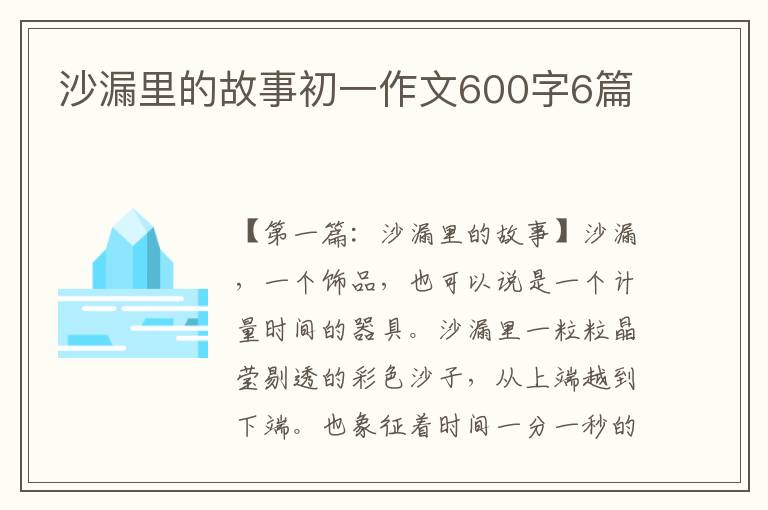 沙漏里的故事初一作文600字6篇

【第一篇：沙漏里的故事】沙漏，一个饰品，也可以说是一个计量时间的器具。沙漏里一粒粒晶莹剔透的彩色沙子，从上端越到下端。也象征着时间一分一秒的